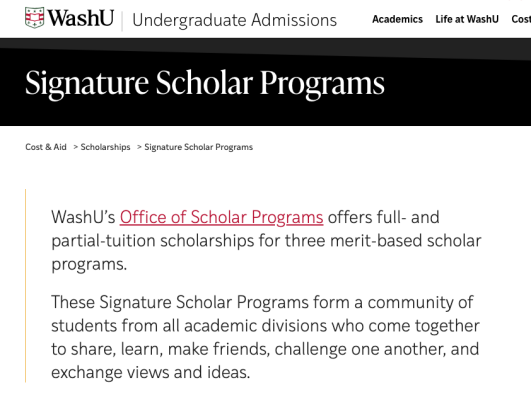 WashU | Undergraduate Admissions

Academics Life at WashU Cost

Signature Scholar Programs

Cost & Aid > Scholarships > Signature Scholar Programs

WashU's Office of Scholar Programs offers full- and partial-tuition scholarships for three merit-based scholar programs.

These Signature Scholar Programs form a community of students from all academic divisions who come together to share, learn, make friends, challenge one another, and exchange views and ideas.